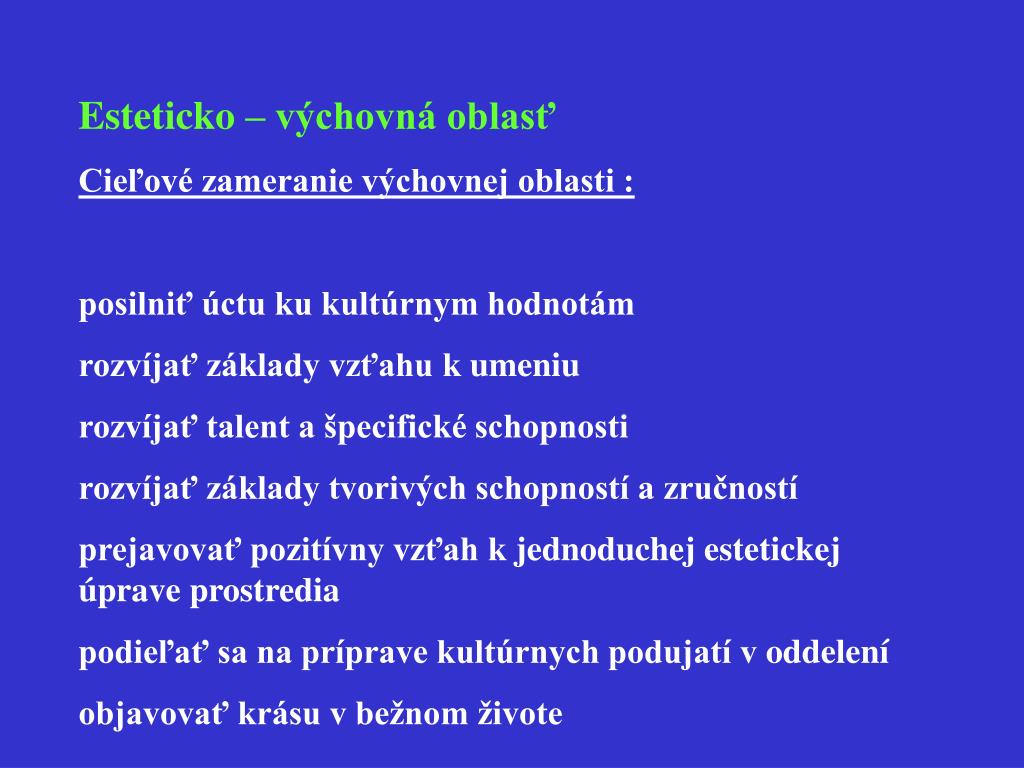 Esteticko – výchovná oblasť

Cieľové zameranie výchovnej oblasti :

posilniť úctu ku kultúrnym hodnotám

rozvíjať základy vzťahu k umeniu

rozvíjať talent a špecifické schopnosti

rozvíjať základy tvorivých schopností a zručností

prejavovať pozitívny vzťah k jednoduchej estetickej úprave prostredia

podieľať sa na príprave kultúrnych podujatí v oddelení

objavovať krásu v bežnom živote